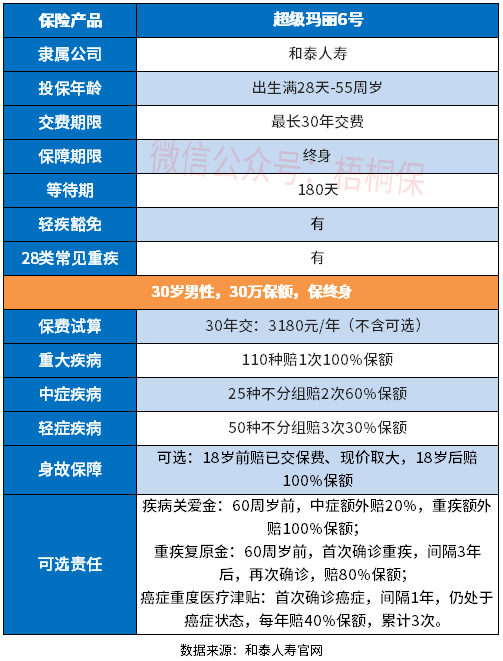 | 保险产品 | 超级玛丽6号 |
|---|---|
| 隶属公司 | 和泰人寿 |
| 投保年龄 | 出生满28天-55周岁 |
| 交费期限 | 最长30年交费 |
| 保障期限 | 终身 |
| 等待期 | 180天 |
| 轻疾豁免 | 有 |
| 28类常见重疾 | 有 |
| 30岁男性，30万保额，保终身 | |
| 保费试算 | 30年交：3180元/年（不含可选） |
| 重大疾病 | 110种赔1次100%保额 |
| 中症疾病 | 25种不分组赔2次60%保额 |
| 轻症疾病 | 50种不分组赔3次30%保额 |
| 身故保障 | 可选：18岁前赔已交保费、现价取大，18岁后赔100%保额 |
| 可选责任 | 疾病关爱金：60周岁前，中症额外赔20%，重疾额外赔100%保额；重疾复原金：60周岁前，首次确诊重疾，间隔3年后，再次确诊，赔80%保额；癌症重度医疗津贴：首次确诊癌症，间隔1年，仍处于癌症状态，每年赔40%保额，累计3次。 |

微信公众号：梧桐保

数据来源：和泰人寿官网